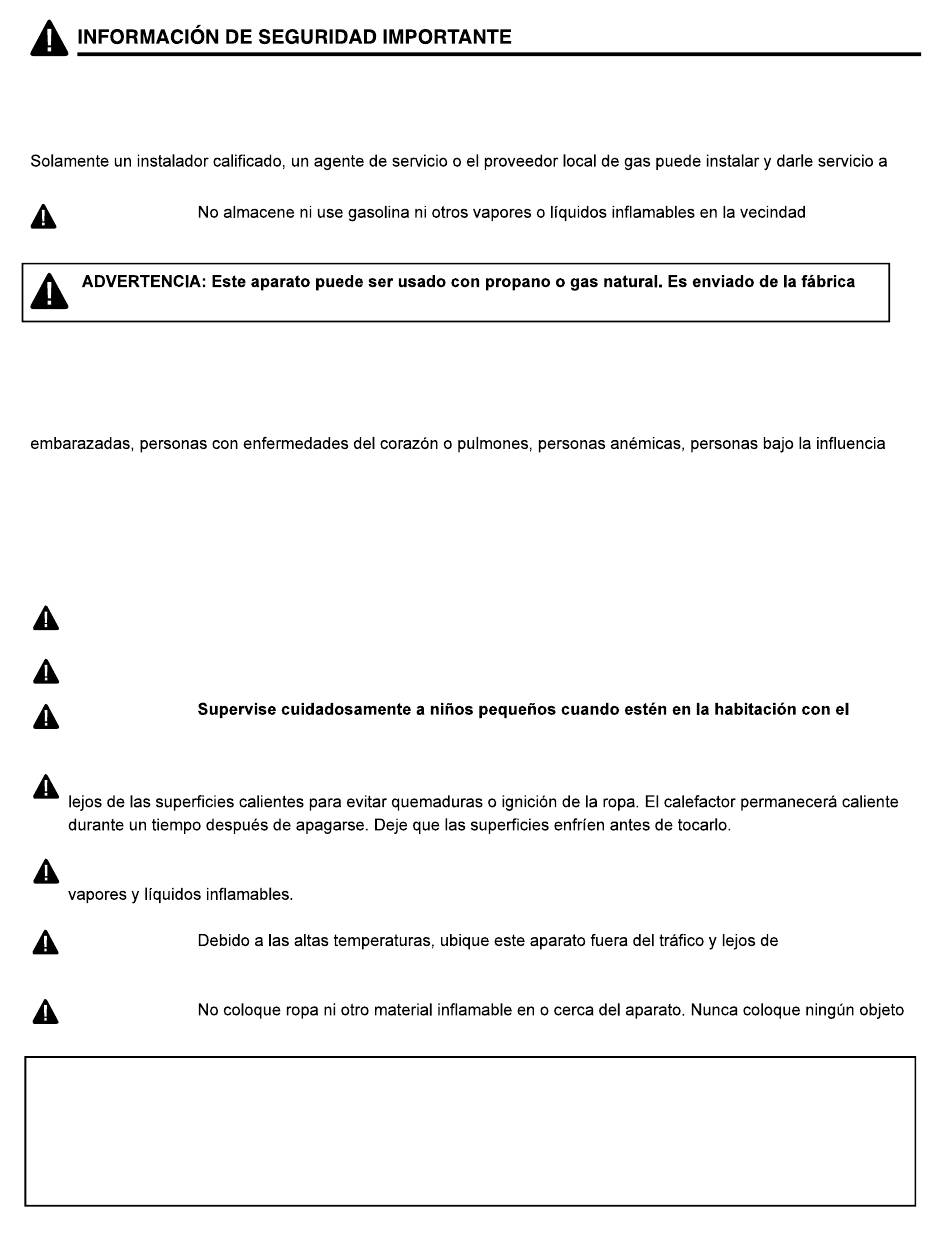 INFORMACIÓN DE SEGURIDAD IMPORTANTE

Solamente un instalador calificado, un agente de servicio o el proveedor local de gas puede instalar y darle servicio a

No almacene ni use gasolina ni otros vapores o líquidos inflamables en la vecindad

ADVERTENCIA: Este aparato puede ser usado con propano o gas natural. Es enviado de la fábrica

embarazadas, personas con enfermedades del corazón o pulmones, personas anémicas, personas bajo la influencia

Supervise cuidadosamente a niños pequeños cuando estén en la habitación con el

lejos de las superficies calientes para evitar quemaduras o ignición de la ropa. El calefactor permanecerá caliente durante un tiempo después de apagarse. Deje que las superficies enfríen antes de tocarlo.

vapores y líquidos inflamables.

Debido a las altas temperaturas, ubique este aparato fuera del tráfico y lejos de

No coloque ropa ni otro material inflamable en o cerca del aparato. Nunca coloque ningún objeto